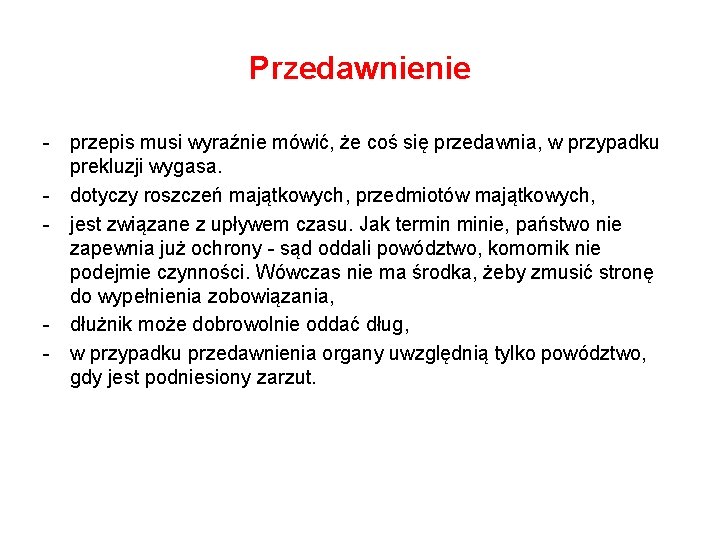 Przedawnienie

- przepis musi wyraźnie mówić, że coś się przedawnia, w przypadku prekluzji wygasa.
- dotyczy roszczeń majątkowych, przedmiotów majątkowych,
- jest związane z upływem czasu. Jak termin minie, państwo nie zapewnia już ochrony - sąd oddali powództwo, komornik nie podejmie czynności. Wówczas nie ma środka, żeby zmusić stronę do wypełnienia zobowiązania,
- dłużnik może dobrowolnie oddać dług,
- w przypadku przedawnienia organy uwzględnią tylko powództwo, gdy jest podniesiony zarzut.